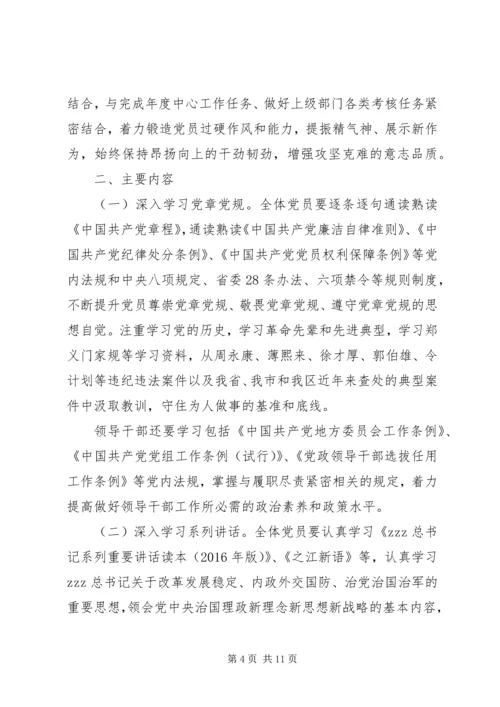 结合，与完成年度中心工作任务、做好上级部门各类考核任务紧密结合，着力锻造党员过硬作风和能力，提振精气神、展示新作为，始终保持昂扬向上的干劲韧劲，增强攻坚克难的意志品质。

二、主要内容

（一）深入学习党章党规。全体党员要逐条逐句通读熟读《中国共产党章程》，通读熟读《中国共产党廉洁自律准则》、《中国共产党纪律处分条例》、《中国共产党党员权利保障条例》等党内法规和中央八项规定、省委28条办法、六项禁令等规则制度，不断提升党员尊崇党章党规、敬畏党章党规、遵守党章党规的思想自觉。注重学习党的历史，学习革命先辈和先进典型，学习郑义门家规等学习资料，从周永康、薄熙来、徐才厚、郭伯雄、令计划等违纪违法案件以及我省、我市和我区近年来查处的典型案件中汲取教训，守住为人做事的基准和底线。

领导干部还要学习包括《中国共产党地方委员会工作条例》、《中国共产党党组工作条例（试行）》、《党政领导干部选拔任用工作条例》等党内法规，掌握与履职尽责紧密相关的规定，着力提高做好领导干部工作所必需的政治素养和政策水平。

（二）深入学习系列讲话。全体党员要认真学习《zzz总书记系列重要讲话读本（2016年版）》、《之江新语》等，认真学习zzz总书记关于改革发展稳定、内政外交国防、治党治国治军的重要思想，领会党中央治国理政新理念新思想新战略的基本内容，

第4页 共11页